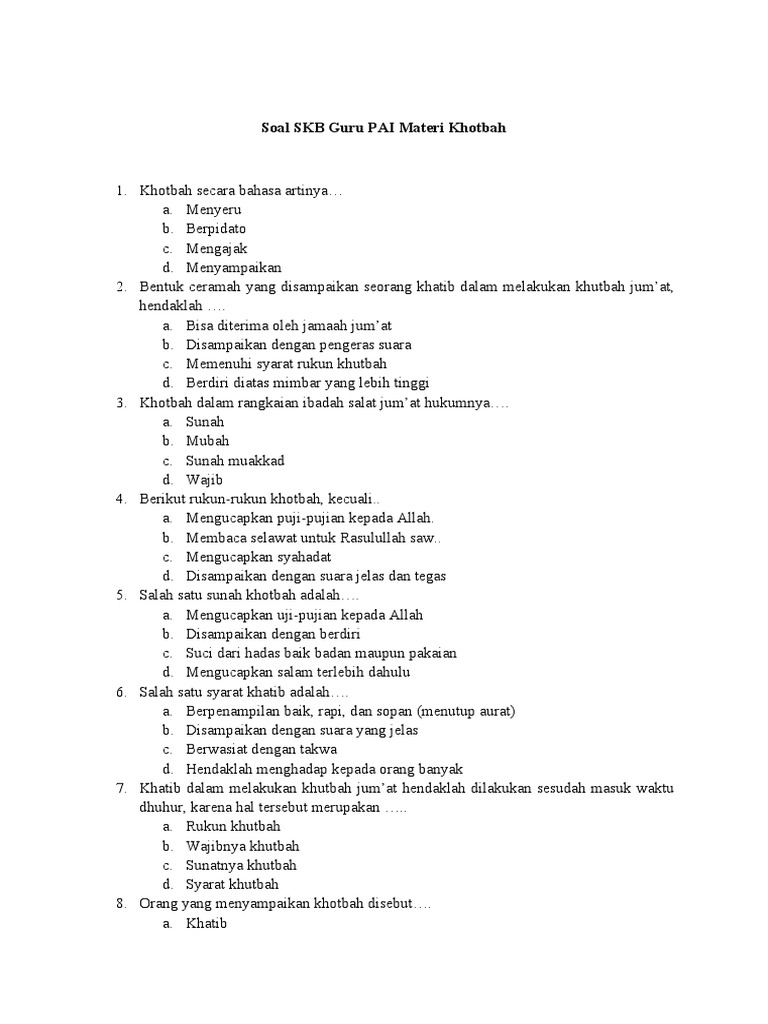 Soal SKB Guru PAI Materi Khotbah

1. Khotbah secara bahasa artinya…
a. Menyeru
b. Berpidato
c. Mengajak
d. Menyampaikan
2. Bentuk ceramah yang disampaikan seorang khatib dalam melakukan khutbah jum'at, hendaklah ….
a. Bisa diterima oleh jamaah jum'at
b. Disampaikan dengan pengeras suara
c. Memenuhi syarat rukun khutbah
d. Berdiri diatas mimbar yang lebih tinggi
3. Khotbah dalam rangkaian ibadah salat jum'at hukumnya….
a. Sunah
b. Mubah
c. Sunah muakkad
d. Wajib
4. Berikut rukun-rukun khotbah, kecuali..
a. Mengucapkan puji-pujian kepada Allah.
b. Membaca selawat untuk Rasulullah saw..
c. Mengucapkan syahadat
d. Disampaikan dengan suara jelas dan tegas
5. Salah satu sunah khotbah adalah….
a. Mengucapkan uji-pujian kepada Allah
b. Disampaikan dengan berdiri
c. Suci dari hadas baik badan maupun pakaian
d. Mengucapkan salam terlebih dahulu
6. Salah satu syarat khatib adalah….
a. Berpenampilan baik, rapi, dan sopan (menutup aurat)
b. Disampaikan dengan suara yang jelas
c. Berwasiat dengan takwa
d. Hendaklah menghadap kepada orang banyak
7. Khatib dalam melakukan khutbah jum'at hendaklah dilakukan sesudah masuk waktu dhuhur, karena hal tersebut merupakan …..
a. Rukun khutbah
b. Wajibnya khutbah
c. Sunatnya khutbah
d. Syarat khutbah
8. Orang yang menyampaikan khotbah disebut….
a. Khatib